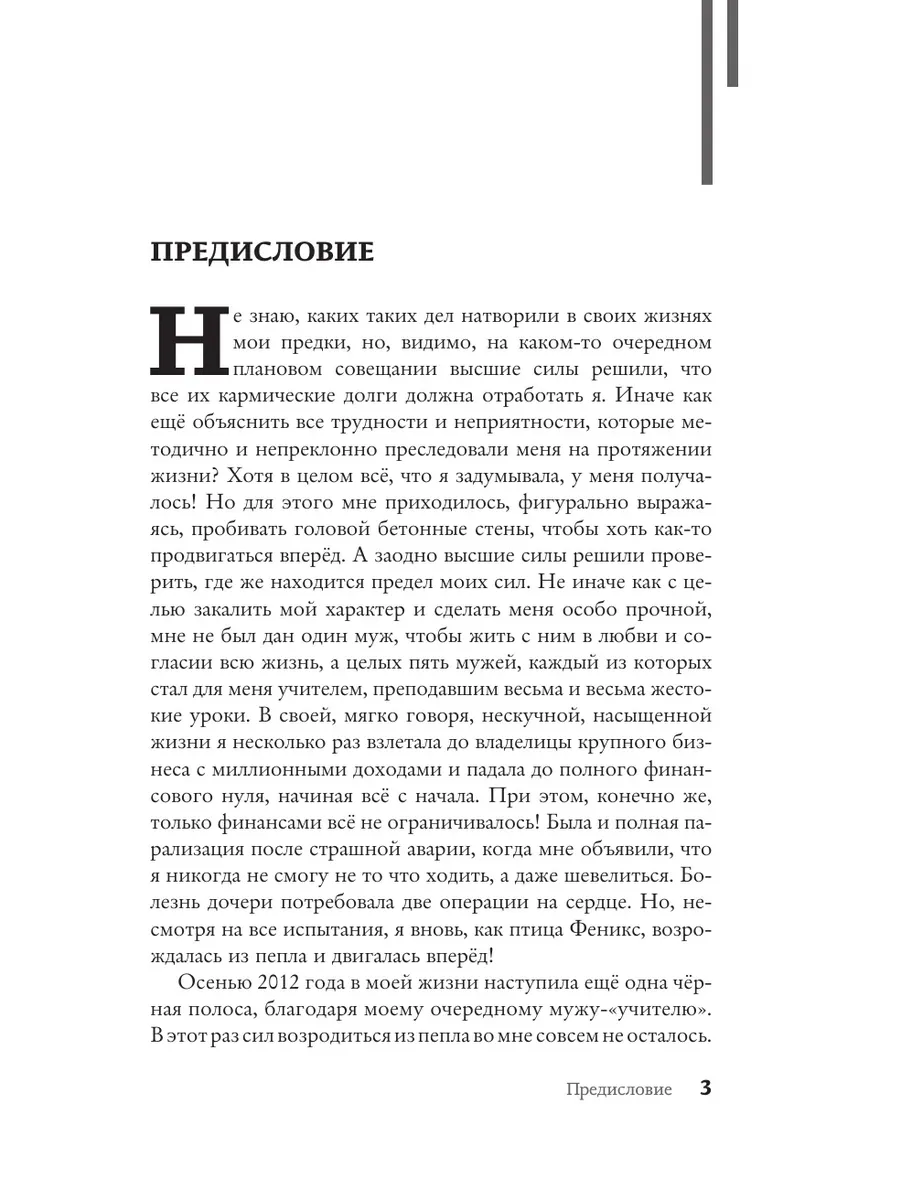 ПРЕДИСЛОВИЕ

Не знаю, каких таких дел натворили в своих жизнях мои предки, но, видимо, на каком-то очередном плановом совещании высшие силы решили, что все их кармические долги должна отработать я. Иначе как ещё объяснить все трудности и неприятности, которые методично и непреклонно преследовали меня на протяжении жизни? Хотя в целом всё, что я задумывала, у меня получалось! Но для этого мне приходилось, фигурально выражаясь, пробивать головой бетонные стены, чтобы хоть как-то продвигаться вперёд. А заодно высшие силы решили проверить, где же находится предел моих сил. Не иначе как с целью закалить мой характер и сделать меня особо прочной, мне не был дан один муж, чтобы жить с ним в любви и согласии всю жизнь, а целых пять мужей, каждый из которых стал для меня учителем, преподавшим весьма и весьма жестокие уроки. В своей, мягко говоря, нескучной, насыщенной жизни я несколько раз взлетала до владелицы крупного бизнеса с миллионными доходами и падала до полного финансового нуля, начиная всё с начала. При этом, конечно же, только финансами всё не ограничивалось! Была и полная парализация после страшной аварии, когда мне объявили, что я никогда не смогу не то что ходить, а даже шевелиться. Болезнь дочери потребовала две операции на сердце. Но, несмотря на все испытания, я вновь, как птица Феникс, возрождалась из пепла и двигалась вперёд!

Осенью 2012 года в моей жизни наступила ещё одна чёрная полоса, благодаря моему очередному мужу-«учителю». В этот раз сил возродиться из пепла во мне совсем не осталось.

Предисловие 3